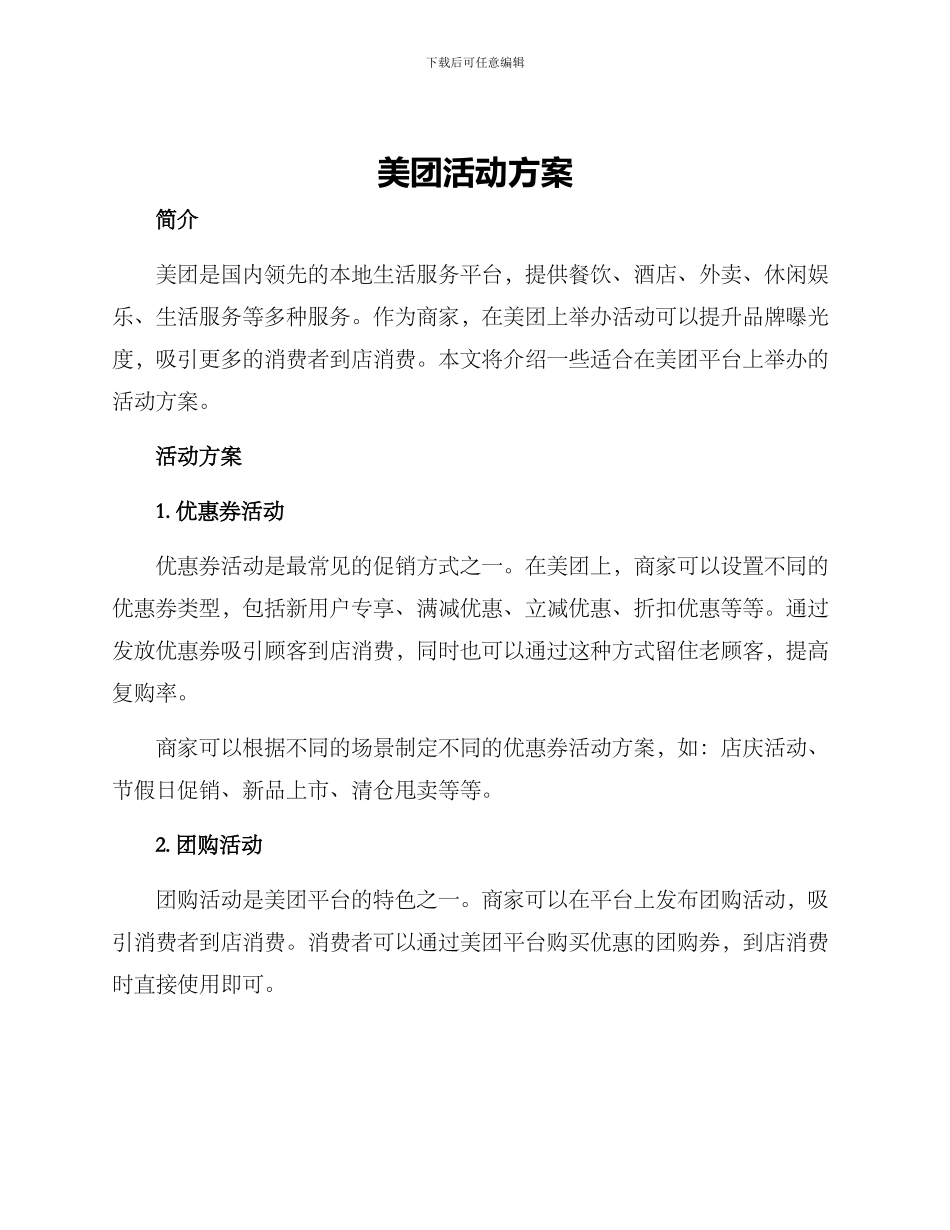 下载后可任意编辑

美团活动方案

简介

美团是国内领先的本地生活服务平台，提供餐饮、酒店、外卖、休闲娱乐、生活服务等多种服务。作为商家，在美团上举办活动可以提升品牌曝光度，吸引更多的消费者到店消费。本文将介绍一些适合在美团平台上举办的活动方案。

活动方案

1. 优惠券活动

优惠券活动是最常见的促销方式之一。在美团上，商家可以设置不同的优惠券类型，包括新用户专享、满减优惠、立减优惠、折扣优惠等等。通过发放优惠券吸引顾客到店消费，同时也可以通过这种方式留住老顾客，提高复购率。

商家可以根据不同的场景制定不同的优惠券活动方案，如：店庆活动、节假日促销、新品上市、清仓甩卖等等。

2. 团购活动

团购活动是美团平台的特色之一。商家可以在平台上发布团购活动，吸引消费者到店消费。消费者可以通过美团平台购买优惠的团购券，到店消费时直接使用即可。